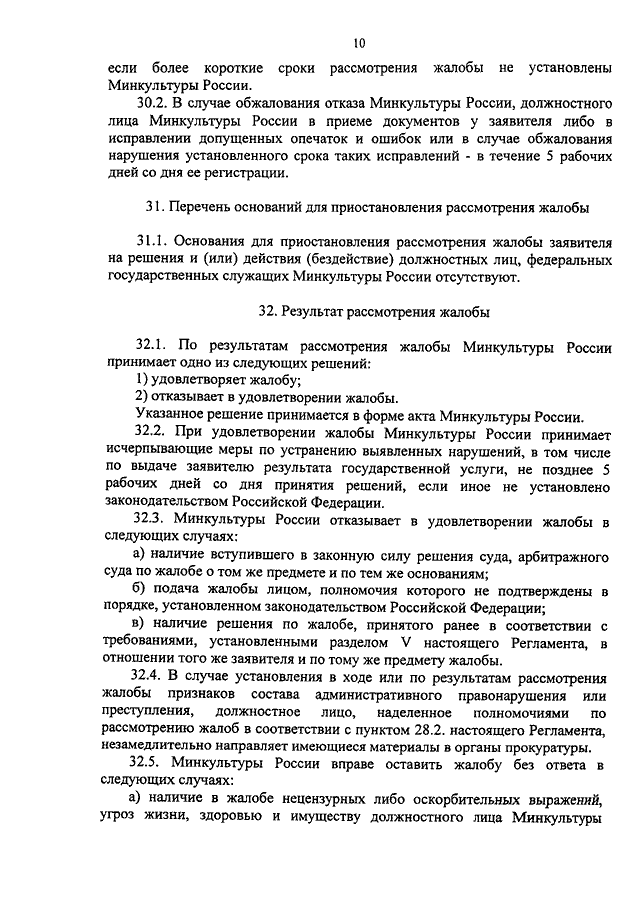 10

если более короткие сроки рассмотрения жалобы не установлены Минкультуры России.

30.2. В случае обжалования отказа Минкультуры России, должностного лица Минкультуры России в приеме документов у заявителя либо в исправлении допущенных опечаток и ошибок или в случае обжалования нарушения установленного срока таких исправлений - в течение 5 рабочих дней со дня ее регистрации.

31. Перечень оснований для приостановления рассмотрения жалобы

31.1. Основания для приостановления рассмотрения жалобы заявителя на решения и (или) действия (бездействие) должностных лиц, федеральных государственных служащих Минкультуры России отсутствуют.

32. Результат рассмотрения жалобы

32.1. По результатам рассмотрения жалобы Минкультуры России принимает одно из следующих решений:

1) удовлетворяет жалобу;

2) отказывает в удовлетворении жалобы.

Указанное решение принимается в форме акта Минкультуры России.

32.2. При удовлетворении жалобы Минкультуры России принимает исчерпывающие меры по устранению выявленных нарушений, в том числе по выдаче заявителю результата государственной услуги, не позднее 5 рабочих дней со дня принятия решений, если иное не установлено законодательством Российской Федерации.

32.3. Минкультуры России отказывает в удовлетворении жалобы в следующих случаях:

а) наличие вступившего в законную силу решения суда, арбитражного суда по жалобе о том же предмете и по тем же основаниям;

б) подача жалобы лицом, полномочия которого не подтверждены в порядке, установленном законодательством Российской Федерации;

в) наличие решения по жалобе, принятого ранее в соответствии с требованиями, установленными разделом V настоящего Регламента, в отношении того же заявителя и по тому же предмету жалобы.

32.4. В случае установления в ходе или по результатам рассмотрения жалобы признаков состава административного правонарушения или преступления, должностное лицо, наделенное полномочиями по рассмотрению жалоб в соответствии с пунктом 28.2. настоящего Регламента, незамедлительно направляет имеющиеся материалы в органы прокуратуры.

32.5. Минкультуры России вправе оставить жалобу без ответа в следующих случаях:

а) наличие в жалобе нецензурных либо оскорбительных выражений, угроз жизни, здоровью и имуществу должностного лица Минкультуры